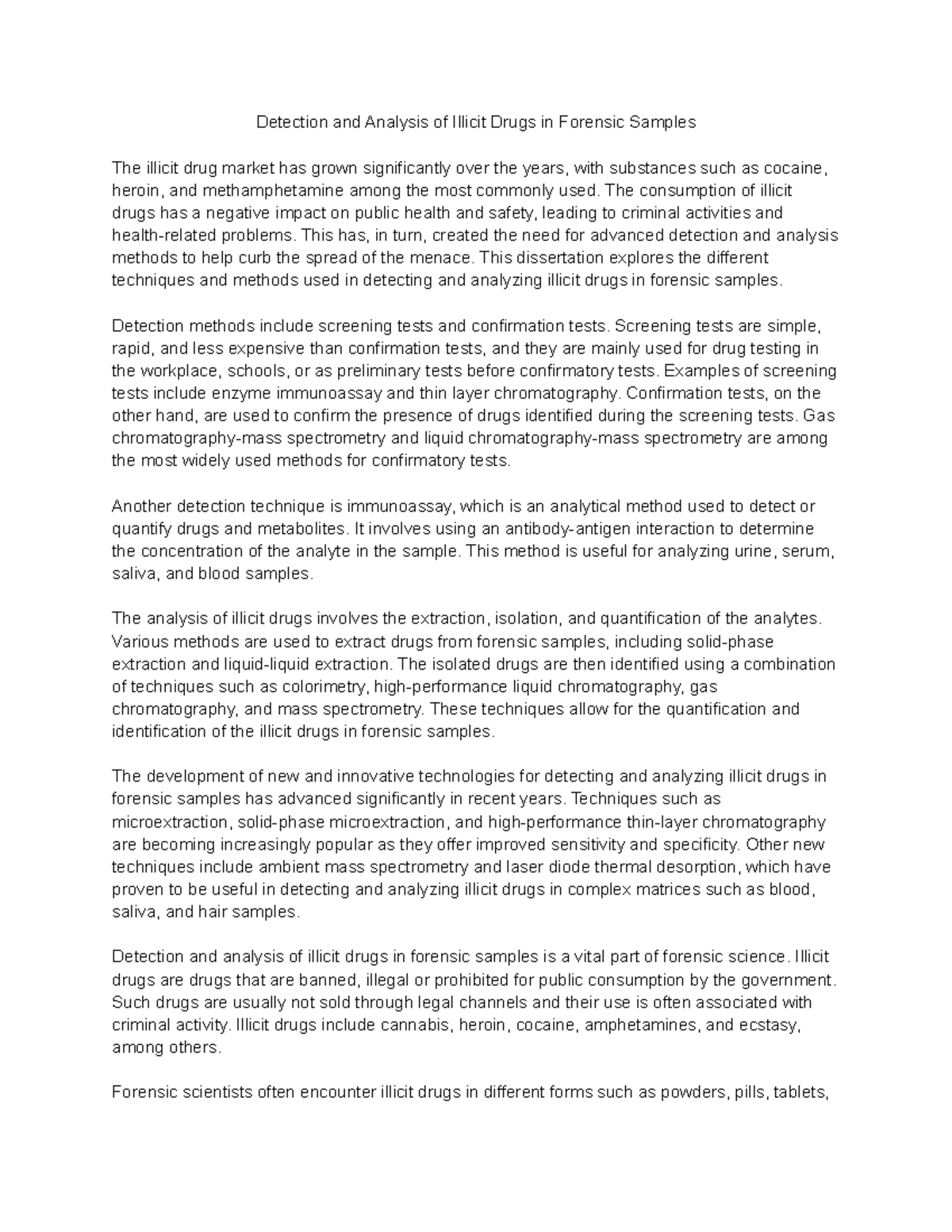 Detection and Analysis of Illicit Drugs in Forensic Samples

The illicit drug market has grown significantly over the years, with substances such as cocaine, heroin, and methamphetamine among the most commonly used. The consumption of illicit drugs has a negative impact on public health and safety, leading to criminal activities and health-related problems. This has, in turn, created the need for advanced detection and analysis methods to help curb the spread of the menace. This dissertation explores the different techniques and methods used in detecting and analyzing illicit drugs in forensic samples.

Detection methods include screening tests and confirmation tests. Screening tests are simple, rapid, and less expensive than confirmation tests, and they are mainly used for drug testing in the workplace, schools, or as preliminary tests before confirmatory tests. Examples of screening tests include enzyme immunoassay and thin layer chromatography. Confirmation tests, on the other hand, are used to confirm the presence of drugs identified during the screening tests. Gas chromatography-mass spectrometry and liquid chromatography-mass spectrometry are among the most widely used methods for confirmatory tests.

Another detection technique is immunoassay, which is an analytical method used to detect or quantify drugs and metabolites. It involves using an antibody-antigen interaction to determine the concentration of the analyte in the sample. This method is useful for analyzing urine, serum, saliva, and blood samples.

The analysis of illicit drugs involves the extraction, isolation, and quantification of the analytes. Various methods are used to extract drugs from forensic samples, including solid-phase extraction and liquid-liquid extraction. The isolated drugs are then identified using a combination of techniques such as colorimetry, high-performance liquid chromatography, gas chromatography, and mass spectrometry. These techniques allow for the quantification and identification of the illicit drugs in forensic samples.

The development of new and innovative technologies for detecting and analyzing illicit drugs in forensic samples has advanced significantly in recent years. Techniques such as microextraction, solid-phase microextraction, and high-performance thin-layer chromatography are becoming increasingly popular as they offer improved sensitivity and specificity. Other new techniques include ambient mass spectrometry and laser diode thermal desorption, which have proven to be useful in detecting and analyzing illicit drugs in complex matrices such as blood, saliva, and hair samples.

Detection and analysis of illicit drugs in forensic samples is a vital part of forensic science. Illicit drugs are drugs that are banned, illegal or prohibited for public consumption by the government. Such drugs are usually not sold through legal channels and their use is often associated with criminal activity. Illicit drugs include cannabis, heroin, cocaine, amphetamines, and ecstasy, among others.

Forensic scientists often encounter illicit drugs in different forms such as powders, pills, tablets,